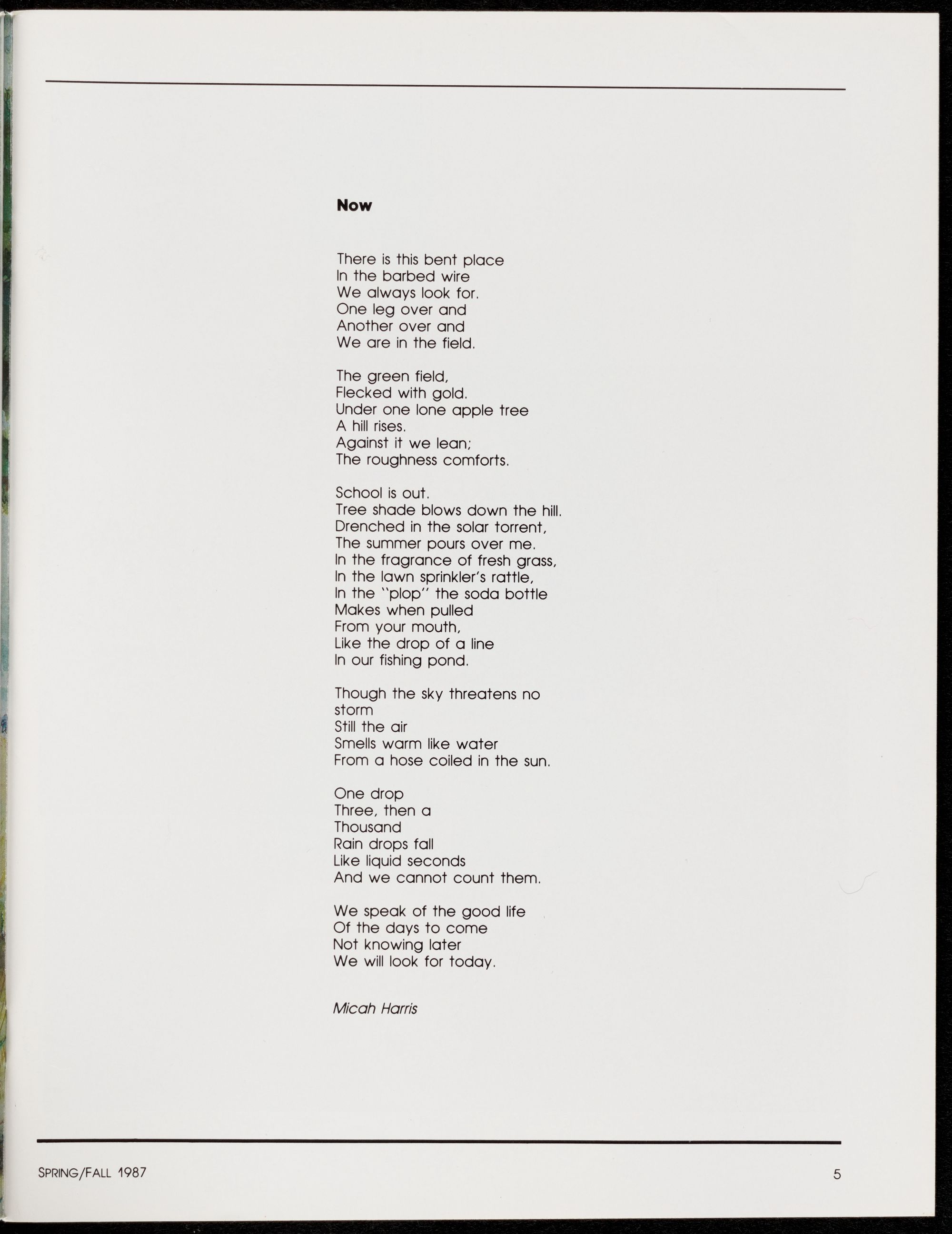 Now

There is this bent place
In the barbed wire
We always look for.
One leg over and
Another over and
We are in the field.

The green field,
Flecked with gold.
Under one lone apple tree
A hill rises.
Against it we lean;
The roughness comforts.

School is out.
Tree shade blows down the hill.
Drenched in the solar torrent,
The summer pours over me.
In the fragrance of fresh grass,
In the lawn sprinkler's rattle,
In the "plop" the soda bottle
Makes when pulled
From your mouth,
Like the drop of a line
In our fishing pond.

Though the sky threatens no storm
Still the air
Smells warm like water
From a hose coiled in the sun.

One drop
Three, then a
Thousand
Rain drops fall
Like liquid seconds
And we cannot count them.

We speak of the good life
Of the days to come
Not knowing later
We will look for today.

Micah Harris

SPRING/FALL 1987

5